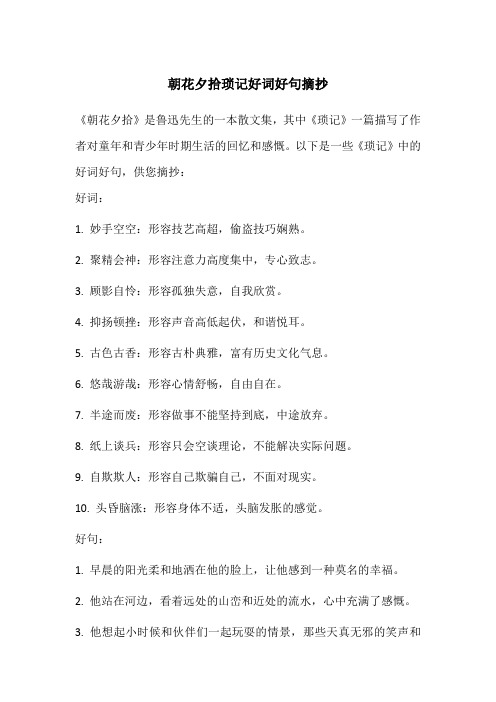 朝花夕拾琐记好词好句摘抄

《朝花夕拾》是鲁迅先生的一本散文集，其中《琐记》一篇描写了作者对童年和青少年时期生活的回忆和感慨。以下是一些《琐记》中的好词好句，供您摘抄：

好词：

1. 妙手空空：形容技艺高超，偷盗技巧娴熟。

2. 聚精会神：形容注意力高度集中，专心致志。

3. 顾影自怜：形容孤独失意，自我欣赏。

4. 抑扬顿挫：形容声音高低起伏，和谐悦耳。

5. 古色古香：形容古朴典雅，富有历史文化气息。

6. 悠哉游哉：形容心情舒畅，自由自在。

7. 半途而废：形容做事不能坚持到底，中途放弃。

8. 纸上谈兵：形容只会空谈理论，不能解决实际问题。

9. 自欺欺人：形容自己欺骗自己，不面对现实。

10. 头昏脑涨：形容身体不适，头脑发胀的感觉。

好句：

1. 早晨的阳光柔和地洒在他的脸上，让他感到一种莫名的幸福。

2. 他站在河边，看着远处的山峦和近处的流水，心中充满了感慨。

3. 他想起小时候和伙伴们一起玩耍的情景，那些天真无邪的笑声和